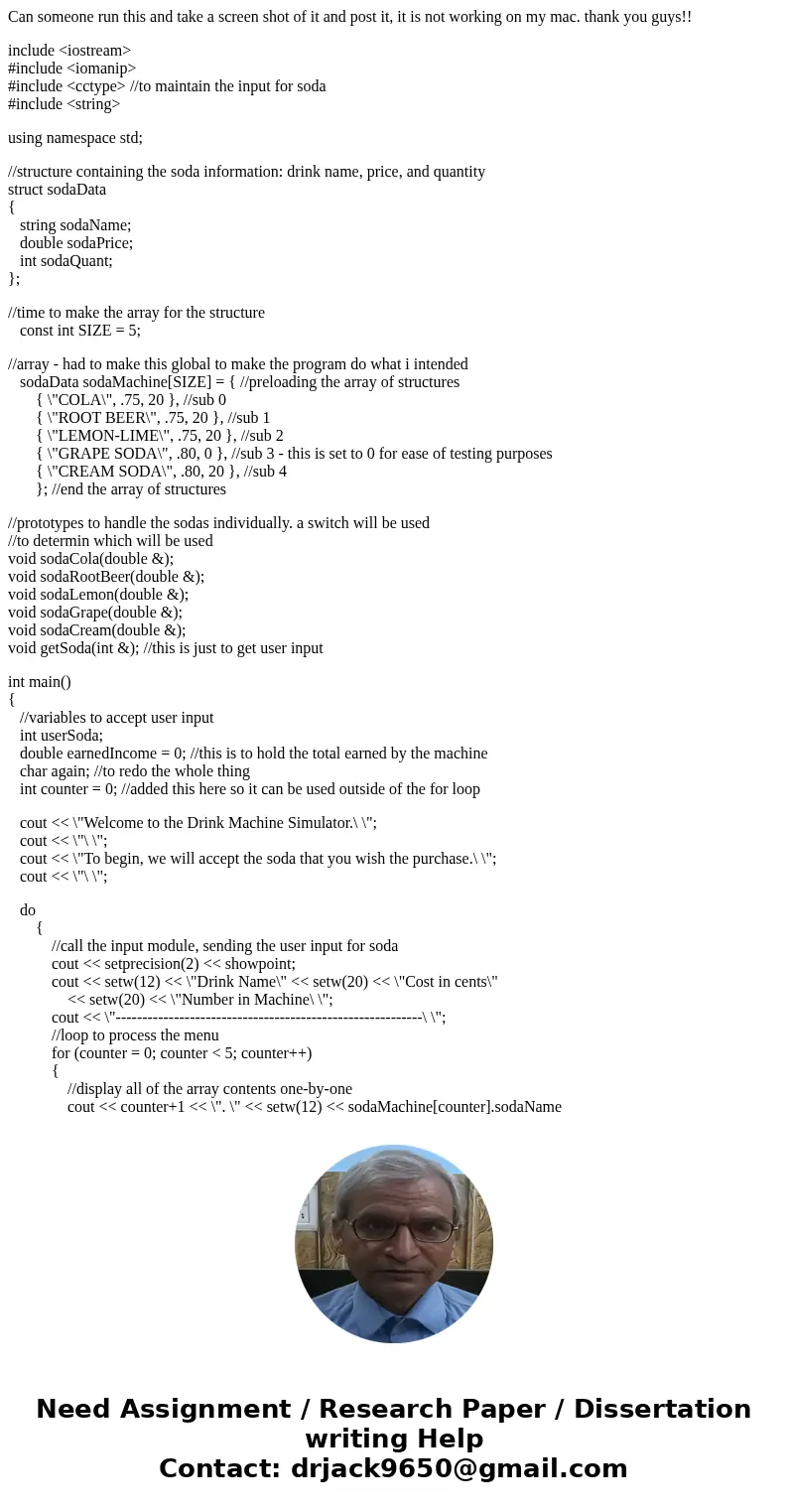 Can someone run this and take a screen shot of it and post it, it is not working on my mac. thank you guys!!

include <iostream>
#include <iomanip>
#include <cctype> //to maintain the input for soda
#include <string>

using namespace std;

//structure containing the soda information: drink name, price, and quantity
struct sodaData
{
string sodaName;
double sodaPrice;
int sodaQuant;
};

//time to make the array for the structure
const int SIZE = 5;

//array - had to make this global to make the program do what i intended
sodaData sodaMachine[SIZE] = { //preloading the array of structures
{ \"COLA\", .75, 20 }, //sub 0
{ \"ROOT BEER\", .75, 20 }, //sub 1
{ \"LEMON-LIME\", .75, 20 }, //sub 2
{ \"GRAPE SODA\", .80, 0 }, //sub 3 - this is set to 0 for ease of testing purposes
{ \"CREAM SODA\", .80, 20 }, //sub 4
}; //end the array of structures

//prototypes to handle the sodas individually. a switch will be used
//to determin which will be used
void sodaCola(double &);
void sodaRootBeer(double &);
void sodaLemon(double &);
void sodaGrape(double &);
void sodaCream(double &);
void getSoda(int &); //this is just to get user input

int main()
{
//variables to accept user input
int userSoda;
double earnedIncome = 0; //this is to hold the total earned by the machine
char again; //to redo the whole thing
int counter = 0; //added this here so it can be used outside of the for loop

cout << \"Welcome to the Drink Machine Simulator.\ \";
cout << \"\ \";
cout << \"To begin, we will accept the soda that you wish the purchase.\ \";
cout << \"\ \";

do
{
//call the input module, sending the user input for soda
cout << setprecision(2) << showpoint;
cout << setw(12) << \"Drink Name\" << setw(20) << \"Cost in cents\"
<< setw(20) << \"Number in Machine\ \";
cout << \"----------------------------------------------------------\ \";
//loop to process the menu
for (counter = 0; counter < 5; counter++)
{
//display all of the array contents one-by-one
cout << counter+1 << \". \" << setw(12) << sodaMachine[counter].sodaName

Need Assignment / Research Paper / Dissertation writing Help
Contact: drjack9650@gmail.com